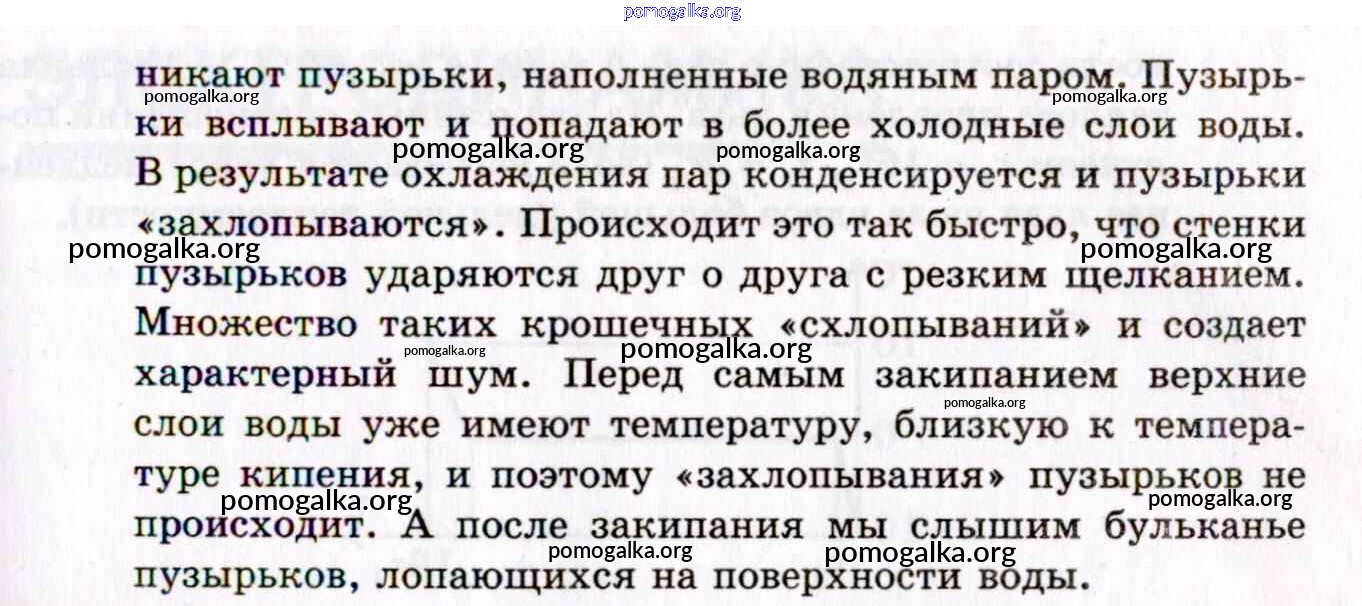 никают пузырьки, наполненные водяным паром. Пузырьки всплывают и попадают в более холодные слои воды. В результате охлаждения пар конденсируется и пузырьки «захлопываются». Происходит это так быстро, что стенки пузырьков ударяются друг о друга с резким щелканием. Множество таких крошечных «схлопываний» и создает характерный шум. Перед самым закипанием верхние слои воды уже имеют температуру, близкую к температуре кипения, и поэтому «захлопывания» пузырьков не происходит. А после закипания мы слышим бульканье пузырьков, лопающихся на поверхности воды.

pomogalka.org